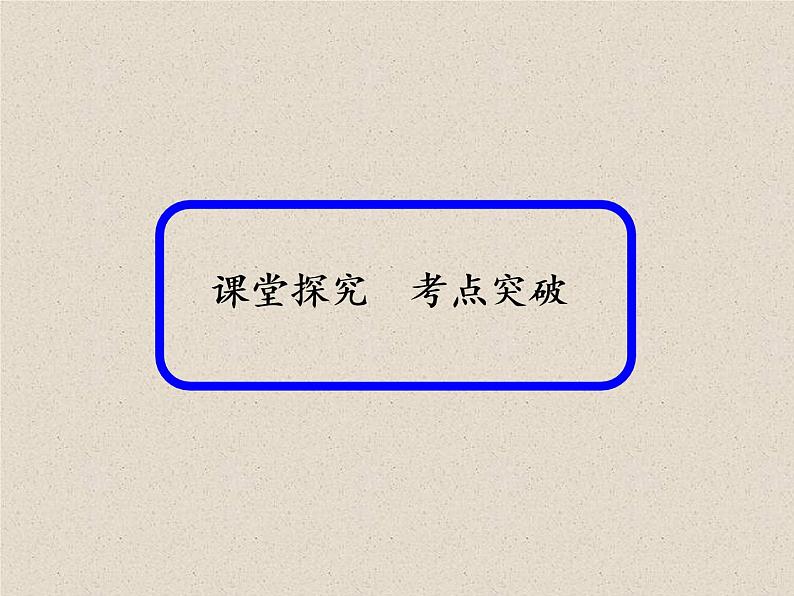 课堂探究　考点突破